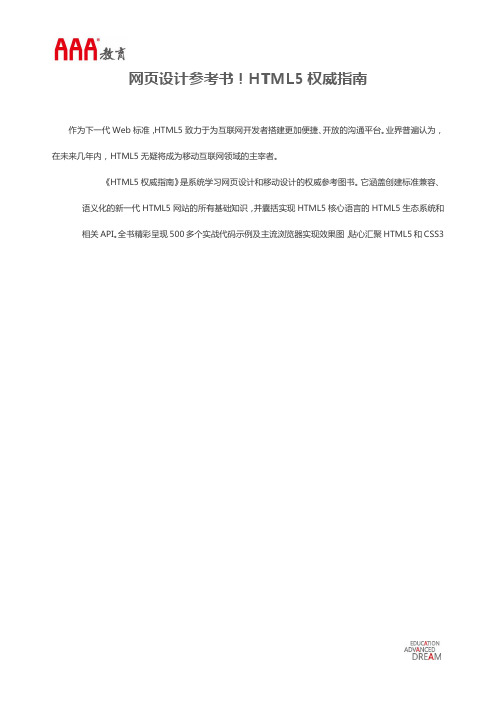 AAA教育

网页设计参考书！HTML5 权威指南

作为下一代 Web 标准，HTML5 致力于为互联网开发者搭建更加便捷、开放的沟通平台。业界普遍认为，在未来几年内，HTML5 无疑将成为移动互联网领域的主宰者。

《HTML5 权威指南》是系统学习网页设计和移动设计的权威参考图书。它涵盖创建标准兼容、语义化的新一代 HTML5 网站的所有基础知识，并囊括实现 HTML5 核心语言的 HTML5 生态系统和相关 API。全书精彩呈现 500 多个实战代码示例及主流浏览器实现效果图，贴心汇聚 HTML5 和 CSS3

EDUCATION
ADVANCED
DREAM